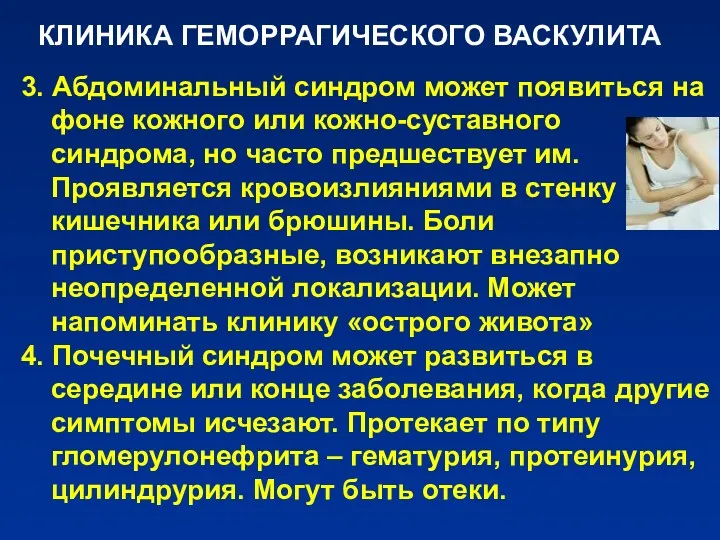 КЛИНИКА ГЕМОРРАГИЧЕСКОГО ВАСКУЛИТА

3. Абдоминальный синдром может появиться на фоне кожного или кожно-суставного синдрома, но часто предшествует им. Проявляется кровоизлияниями в стенку кишечника или брюшины. Боли приступообразные, возникают внезапно неопределенной локализации. Может напоминать клинику «острого живота»

4. Почечный синдром может развиться в середине или конце заболевания, когда другие симптомы исчезают. Протекает по типу гломерулонефрита – гематурия, протеинурия, цилиндрурия. Могут быть отеки.